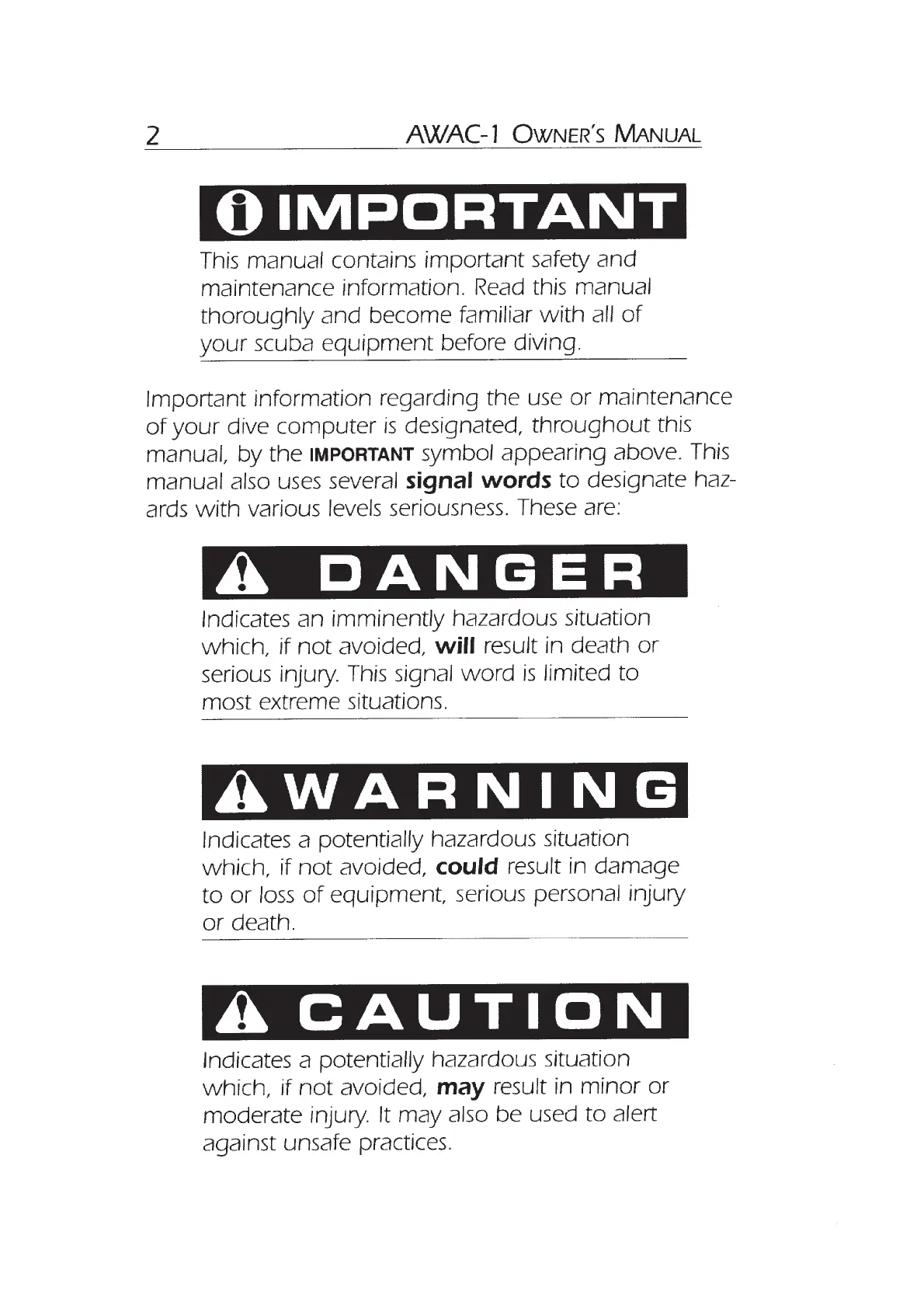 2 AWAC-1 OWNER'S MANUAL

IMPORTANT

This manual contains important safety and maintenance information. Read this manual thoroughly and become familiar with all of your scuba equipment before diving.

Important information regarding the use or maintenance of your dive computer is designated, throughout this manual, by the IMPORTANT symbol appearing above. This manual also uses several signal words to designate hazards with various levels seriousness. These are:

DANGER

Indicates an imminently hazardous situation which, if not avoided, will result in death or serious injury. This signal word is limited to most extreme situations.

WARNING

Indicates a potentially hazardous situation which, if not avoided, could result in damage to or loss of equipment, serious personal injury or death.

CAUTION

Indicates a potentially hazardous situation which, if not avoided, may result in minor or moderate injury. It may also be used to alert against unsafe practices.